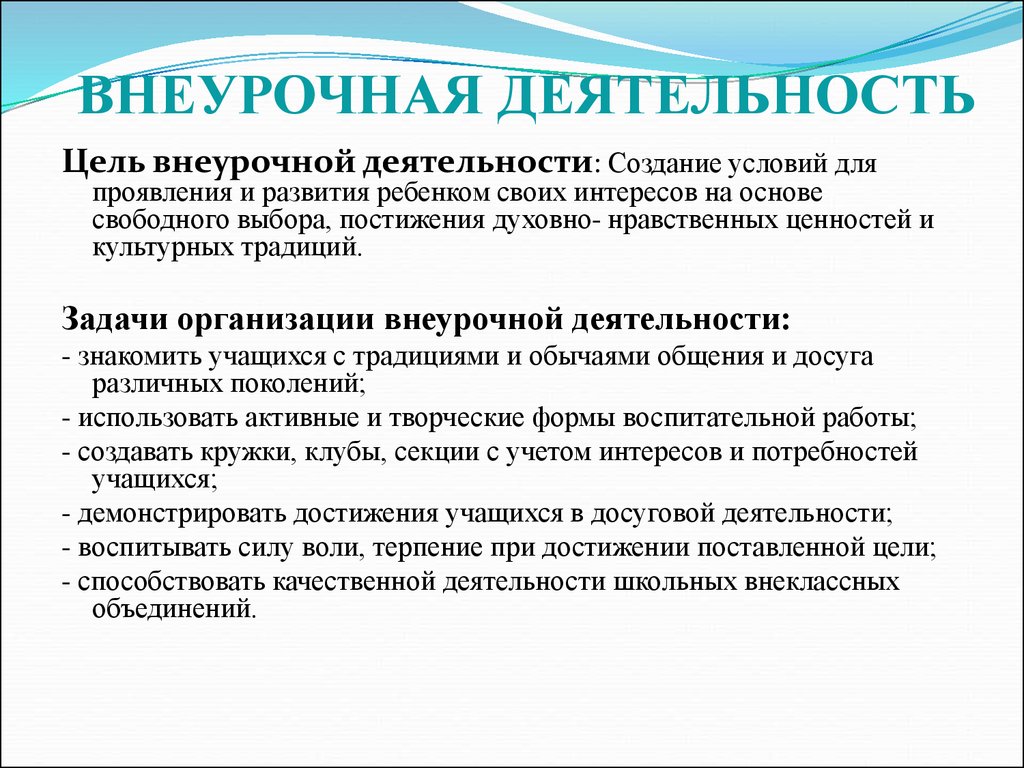 ВНЕУРОЧНАЯ ДЕЯТЕЛЬНОСТЬ

Цель внеурочной деятельности: Создание условий для проявления и развития ребенком своих интересов на основе свободного выбора, постижения духовно- нравственных ценностей и культурных традиций.

Задачи организации внеурочной деятельности:

- знакомить учащихся с традициями и обычаями общения и досуга различных поколений;
- использовать активные и творческие формы воспитательной работы;
- создавать кружки, клубы, секции с учетом интересов и потребностей учащихся;
- демонстрировать достижения учащихся в досуговой деятельности;
- воспитывать силу воли, терпение при достижении поставленной цели;
- способствовать качественной деятельности школьных внеклассных объединений.